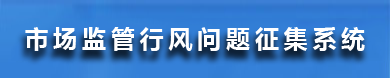 市场监管行风问题征集系统